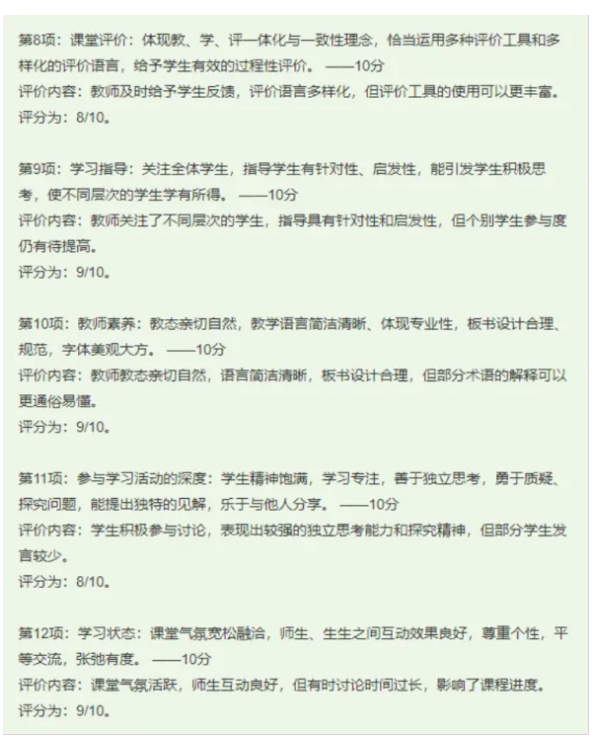 第8项：课堂评价：体现教、学、评一体化与一致性理念，恰当运用多种评价工具和多样化的评价语言，给予学生有效的过程性评价。——10分
评价内容：教师及时给予学生反馈，评价语言多样化，但评价工具的使用可以更丰富。
评分为：8/10。

第9项：学习指导：关注全体学生，指导学生有针对性、启发性，能引发学生积极思考，使不同层次的学生学有所得。——10分
评价内容：教师关注了不同层次的学生，指导具有针对性和启发性，但个别学生参与度仍有待提高。
评分为：9/10。

第10项：教师素养：教态亲切自然，教学语言简洁清晰、体现专业性，板书设计合理、规范，字体美观大方。——10分
评价内容：教师教态亲切自然，语言简洁清晰，板书设计合理，但部分术语的解释可以更通俗易懂。
评分为：9/10。

第11项：参与学习活动的深度：学生精神饱满，学习专注，善于独立思考，勇于质疑、探究问题，能提出独特的见解，乐于与他人分享。——10分
评价内容：学生积极参与讨论，表现出较强的独立思考能力和探究精神，但部分学生发言较少。
评分为：8/10。

第12项：学习状态：课堂气氛宽松融洽，师生、生生之间互动效果良好，尊重个性，平等交流，张弛有度。——10分
评价内容：课堂气氛活跃，师生互动良好，但有时讨论时间过长，影响了课程进度。
评分为：9/10。